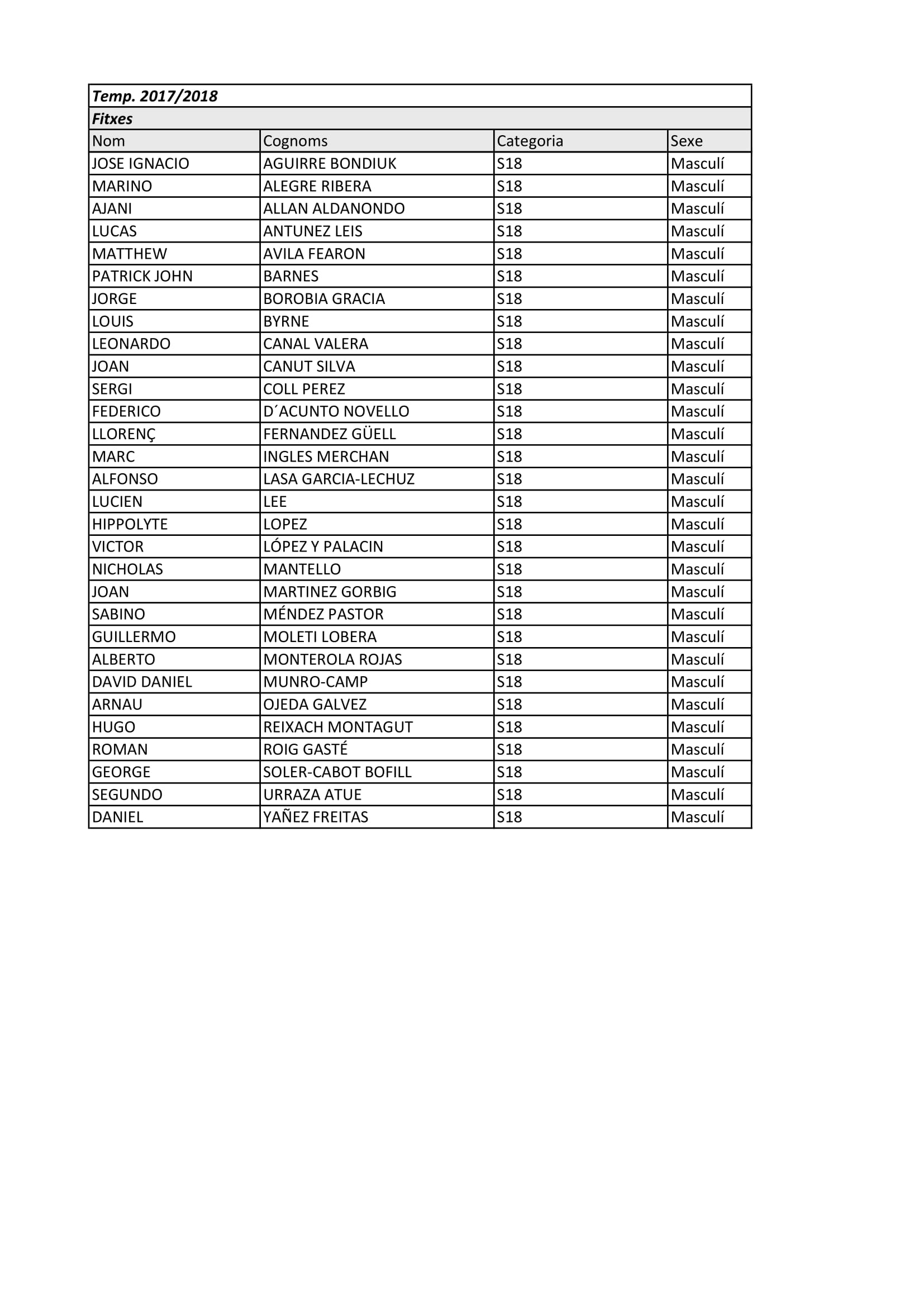 Temp. 2017/2018

Fitxes

| Nom | Cognoms | Categoria | Sexe |
|---|---|---|---|
| JOSE IGNACIO | AGUIRRE BONDIUK | S18 | Masculí |
| MARINO | ALEGRE RIBERA | S18 | Masculí |
| AJANI | ALLAN ALDANONDO | S18 | Masculí |
| LUCAS | ANTUNEZ LEIS | S18 | Masculí |
| MATTHEW | AVILA FEARON | S18 | Masculí |
| PATRICK JOHN | BARNES | S18 | Masculí |
| JORGE | BOROBIA GRACIA | S18 | Masculí |
| LOUIS | BYRNE | S18 | Masculí |
| LEONARDO | CANAL VALERA | S18 | Masculí |
| JOAN | CANUT SILVA | S18 | Masculí |
| SERGI | COLL PEREZ | S18 | Masculí |
| FEDERICO | D´ACUNTO NOVELLO | S18 | Masculí |
| LLORENÇ | FERNANDEZ GÜELL | S18 | Masculí |
| MARC | INGLES MERCHAN | S18 | Masculí |
| ALFONSO | LASA GARCIA-LECHUZ | S18 | Masculí |
| LUCIEN | LEE | S18 | Masculí |
| HIPPOLYTE | LOPEZ | S18 | Masculí |
| VICTOR | LÓPEZ Y PALACIN | S18 | Masculí |
| NICHOLAS | MANTELLO | S18 | Masculí |
| JOAN | MARTINEZ GORBIG | S18 | Masculí |
| SABINO | MÉNDEZ PASTOR | S18 | Masculí |
| GUILLERMO | MOLETI LOBERA | S18 | Masculí |
| ALBERTO | MONTEROLA ROJAS | S18 | Masculí |
| DAVID DANIEL | MUNRO-CAMP | S18 | Masculí |
| ARNAU | OJEDA GALVEZ | S18 | Masculí |
| HUGO | REIXACH MONTAGUT | S18 | Masculí |
| ROMAN | ROIG GASTÉ | S18 | Masculí |
| GEORGE | SOLER-CABOT BOFILL | S18 | Masculí |
| SEGUNDO | URRAZA ATUE | S18 | Masculí |
| DANIEL | YAÑEZ FREITAS | S18 | Masculí |